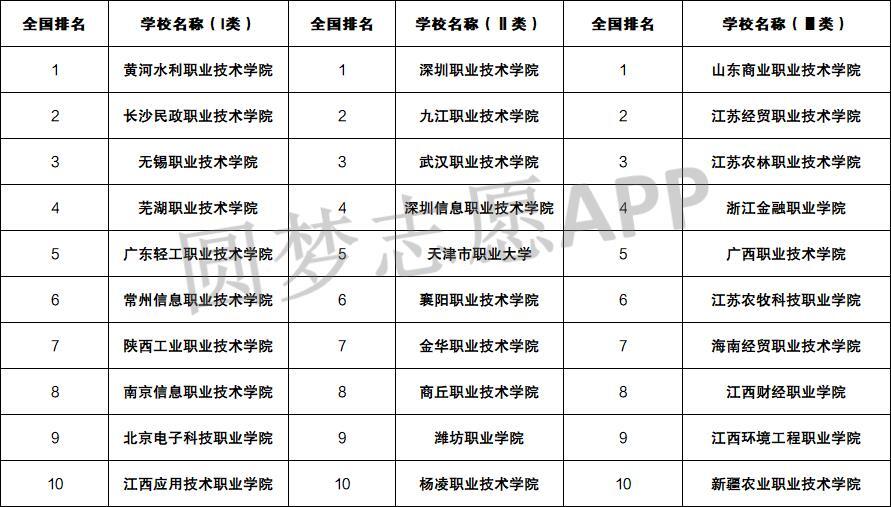 | 全国排名 | 学校名称（Ⅰ类） | 全国排名 | 学校名称（Ⅱ类） | 全国排名 | 学校名称（Ⅲ类） |
|---|---|---|---|---|---|
| 1 | 黄河水利职业技术学院 | 1 | 深圳职业技术学院 | 1 | 山东商业职业技术学院 |
| 2 | 长沙民政职业技术学院 | 2 | 九江职业技术学院 | 2 | 江苏经贸职业技术学院 |
| 3 | 无锡职业技术学院 | 3 | 武汉职业技术学院 | 3 | 江苏农林职业技术学院 |
| 4 | 芜湖职业技术学院 | 4 | 深圳信息职业技术学院 | 4 | 浙江金融职业学院 |
| 5 | 广东轻工职业技术学院 | 5 | 天津市职业大学 | 5 | 广西职业技术学院 |
| 6 | 常州信息职业技术学院 | 6 | 襄阳职业技术学院 | 6 | 江苏农牧科技职业学院 |
| 7 | 陕西工业职业技术学院 | 7 | 金华职业技术学院 | 7 | 海南经贸职业技术学院 |
| 8 | 南京信息职业技术学院 | 8 | 商丘职业技术学院 | 8 | 江西财经职业学院 |
| 9 | 北京电子科技职业学院 | 9 | 潍坊职业学院 | 9 | 江西环境工程职业学院 |
| 10 | 江西应用技术职业学院 | 10 | 杨凌职业技术学院 | 10 | 新疆农业职业技术学院 |

圆梦志愿APP